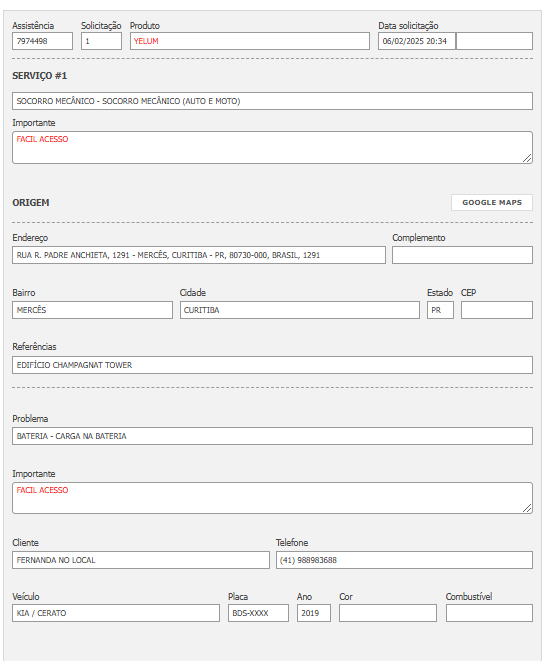 Assistência
7974498

Solicitação
1

Produto
YELUM

Data solicitação
06/02/2025 20:34

SERVIÇO #1

SOCORRO MECÂNICO - SOCORRO MECÂNICO (AUTO E MOTO)

Importante
FACIL ACESSO

ORIGEM

GOOGLE MAPS

Endereço
RUA R. PADRE ANCHIETA, 1291 - MERCÊS, CURITIBA - PR, 80730-000, BRASIL, 1291

Complemento

Bairro
MERCÊS

Cidade
CURITIBA

Estado
PR

CEP

Referências
EDIFÍCIO CHAMPAGNAT TOWER

Problema
BATERIA - CARGA NA BATERIA

Importante
FACIL ACESSO

Cliente
FERNANDA NO LOCAL

Telefone
(41) 988983688

Veículo
KIA / CERATO

Placa
BDS-XXXX

Ano
2019

Cor

Combustível